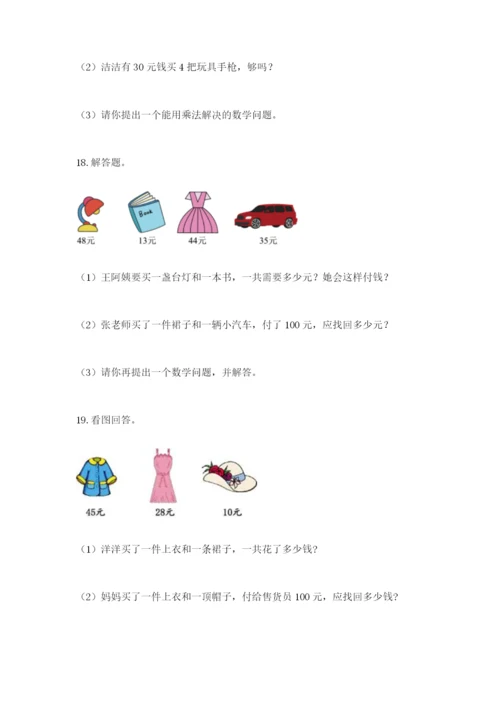 （2）洁洁有 30 元钱买 4 把玩具手枪，够吗？

（3）请你提出一个能用乘法解决的数学问题。

18. 解答题。

Book

48元

13元

44元

35元

（1）王阿姨要买一盏台灯和一本书，一共需要多少元？她会这样付钱？

（2）张老师买了一件裙子和一辆小汽车，付了 100 元，应找回多少元？

（3）请你再提出一个数学问题，并解答。

19. 看图回答。

45元

28元

10元

（1）洋洋买了一件上衣和一条裙子，一共花了多少钱？

（2）妈妈买了一件上衣和一顶帽子，付给售货员 100 元，应找回多少钱？